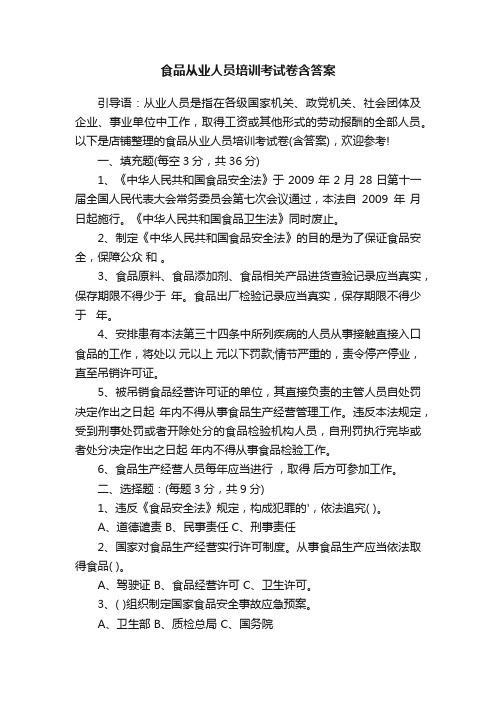 食品从业人员培训考试卷含答案

引导语：从业人员是指在各级国家机关、政党机关、社会团体及企业、事业单位中工作，取得工资或其他形式的劳动报酬的全部人员。以下是店铺整理的食品从业人员培训考试卷(含答案)，欢迎参考!

一、填充题(每空 3 分，共 36 分)

1、《中华人民共和国食品安全法》于 2009 年 2 月 28 日第十一届全国人民代表大会常务委员会第七次会议通过，本法自 2009 年 月 日起施行。《中华人民共和国食品卫生法》同时废止。

2、制定《中华人民共和国食品安全法》的目的是为了保证食品安全，保障公众 和 。

3、食品原料、食品添加剂、食品相关产品进货查验记录应当真实，保存期限不得少于 年。食品出厂检验记录应当真实，保存期限不得少于 年。

4、安排患有本法第三十四条中所列疾病的人员从事接触直接入口食品的工作，将处以 元以上 元以下罚款;情节严重的，责令停产停业，直至吊销许可证。

5、被吊销食品经营许可证的单位，其直接负责的主管人员自处罚决定作出之日起 年内不得从事食品生产经营管理工作。违反本法规定，受到刑事处罚或者开除处分的食品检验机构人员，自刑罚执行完毕或者处分决定作出之日起 年内不得从事食品检验工作。

6、食品生产经营人员每年应当进行 ，取得 后方可参加工作。

二、选择题：(每题 3 分，共 9 分)

1、违反《食品安全法》规定，构成犯罪的'，依法追究( )。

A、道德谴责 B、民事责任 C、刑事责任

2、国家对食品生产经营实行许可制度。从事食品生产应当依法取得食品( )。

A、驾驶证 B、食品经营许可 C、卫生许可。

3、( )组织制定国家食品安全事故应急预案。

A、卫生部 B、质检总局 C、国务院